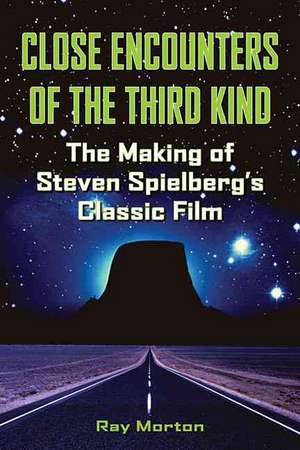 CLOSE ENCOUNTERS OF THE THIRD KIND

The Making of Steven Spielberg's Classic Film

Ray Morton